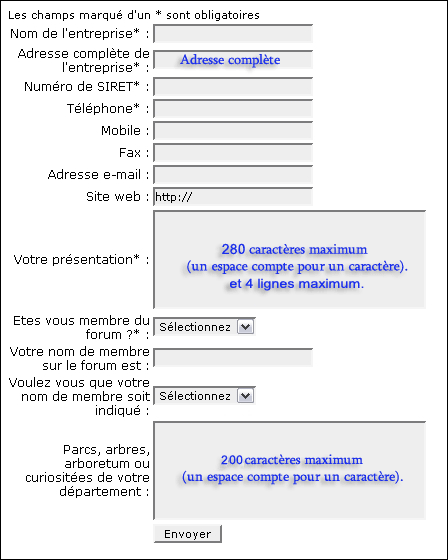 Les champs marqué d'un * sont obligatoires

Nom de l'entreprise* :

Adresse complète de l'entreprise* : Adresse complète

Numéro de SIRET* :

Téléphone* :

Mobile :

Fax :

Adresse e-mail :

Site web : http://

Votre présentation* : 280 caractères maximum (un espace compte pour un caractère). et 4 lignes maximum.

Etes vous membre du forum ?* : Sélectionnez

Votre nom de membre sur le forum est :

Voulez vous que votre nom de membre soit indiqué : Sélectionnez

Parcs, arbres, arboretum ou curiositées de votre département : 200 caractères maximum (un espace compte pour un caractère).

Envoyer